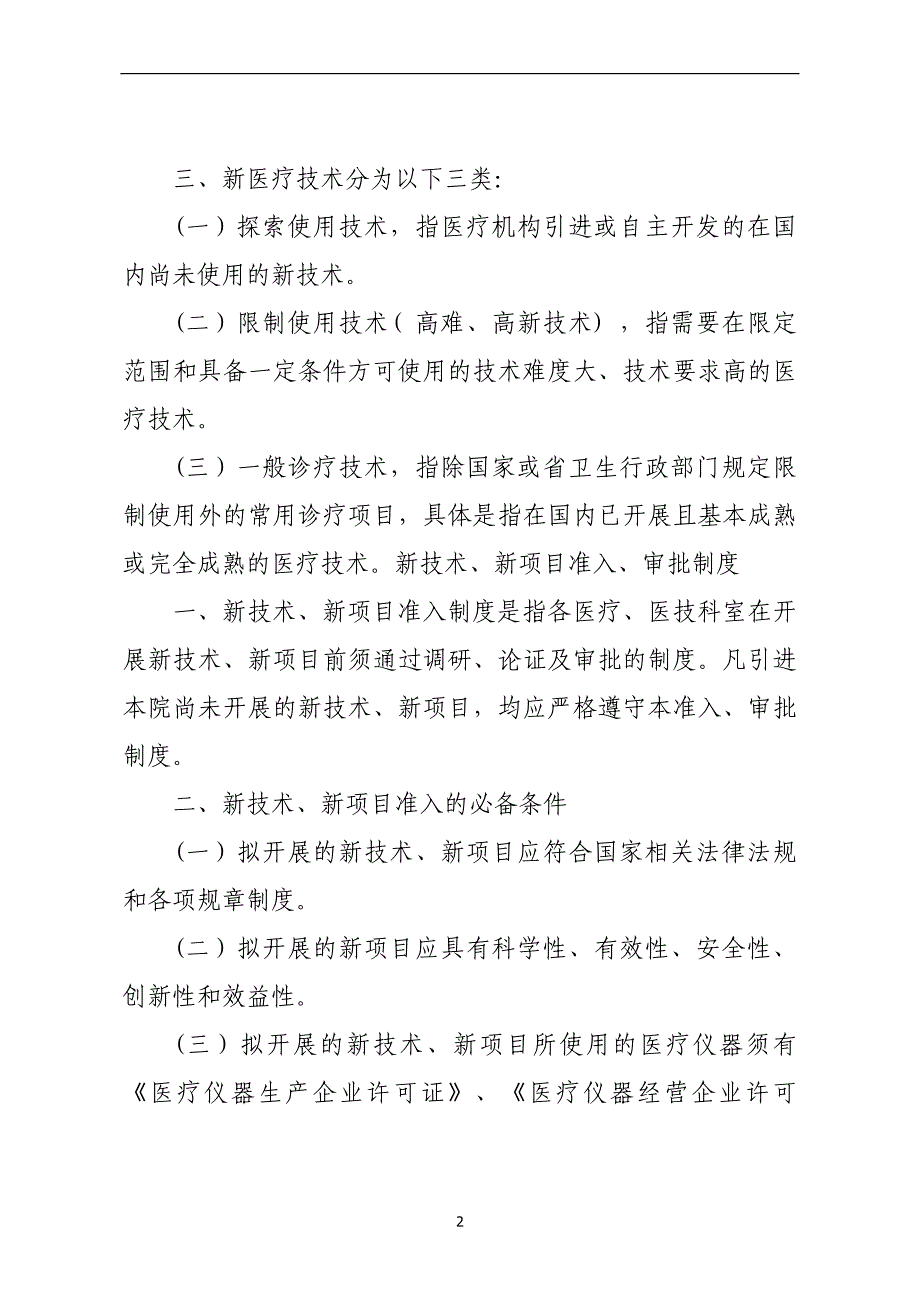 三、新医疗技术分为以下三类:

(一)探索使用技术，指医疗机构引进或自主开发的在国内尚未使用的新技术。

(二)限制使用技术(高难、高新技术)，指需要在限定范围和具备一定条件方可使用的技术难度大、技术要求高的医疗技术。

(三)一般诊疗技术，指除国家或省卫生行政部门规定限制使用外的常用诊疗项目，具体是指在国内已开展且基本成熟或完全成熟的医疗技术。新技术、新项目准入、审批制度

一、新技术、新项目准入制度是指各医疗、医技科室在开展新技术、新项目前须通过调研、论证及审批的制度。凡引进本院尚未开展的新技术、新项目，均应严格遵守本准入、审批制度。

二、新技术、新项目准入的必备条件

(一)拟开展的新技术、新项目应符合国家相关法律法规和各项规章制度。

(二)拟开展的新项目应具有科学性、有效性、安全性、创新性和效益性。

(三)拟开展的新技术、新项目所使用的医疗仪器须有《医疗仪器生产企业许可证》、《医疗仪器经营企业许可

2